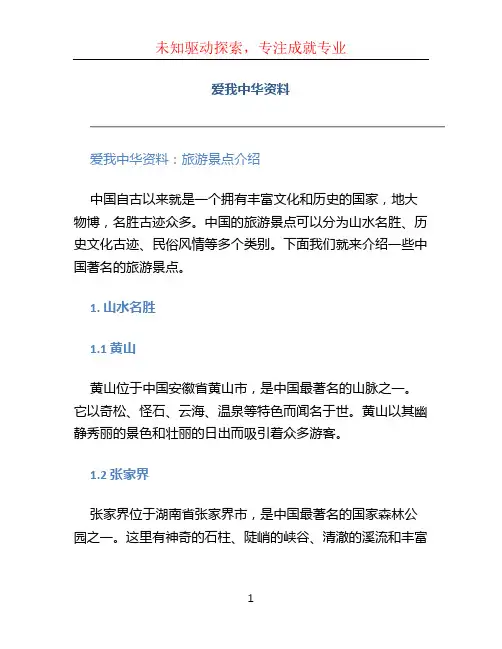 未知驱动探索，专注成就专业

爱我中华资料

爱我中华资料：旅游景点介绍

中国自古以来就是一个拥有丰富文化和历史的国家，地大物博，名胜古迹众多。中国的旅游景点可以分为山水名胜、历史文化古迹、民俗风情等多个类别。下面我们就来介绍一些中国著名的旅游景点。

1. 山水名胜

1.1 黄山

黄山位于中国安徽省黄山市，是中国最著名的山脉之一。它以奇松、怪石、云海、温泉等特色而闻名于世。黄山以其幽静秀丽的景色和壮丽的日出而吸引着众多游客。

1.2 张家界

张家界位于湖南省张家界市，是中国最著名的国家森林公园之一。这里有神奇的石柱、陡峭的峡谷、清澈的溪流和丰富

1